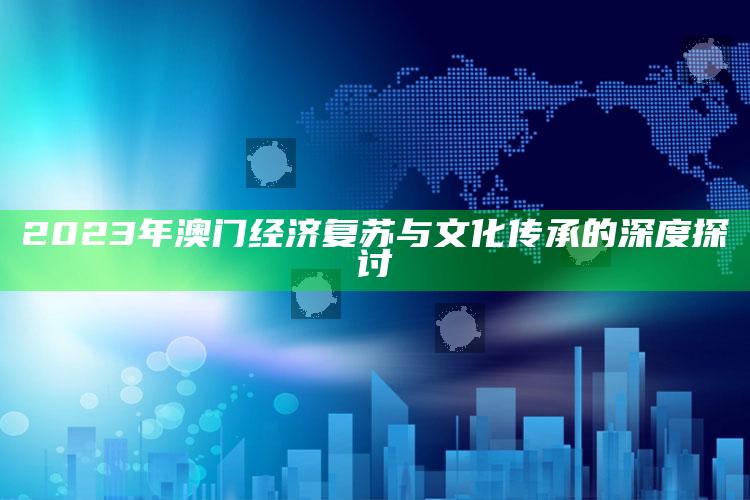 2023年澳门经济复苏与文化传承的深度探讨